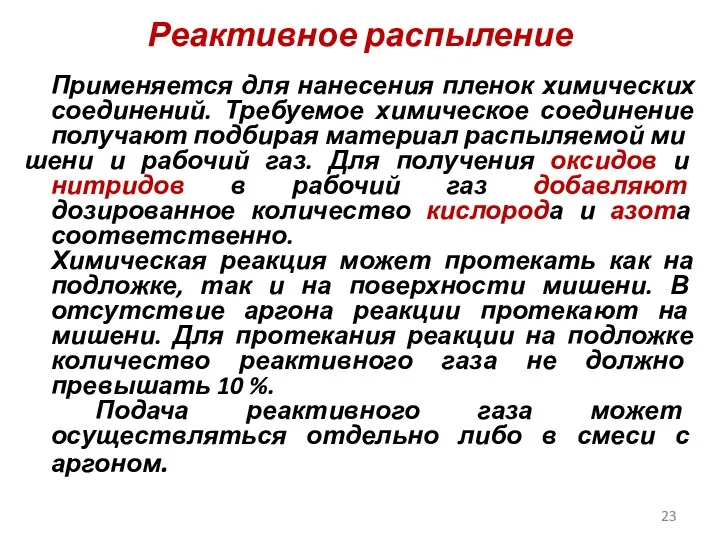 Реактивное распыление

Применяется для нанесения пленок химических соединений. Требуемое химическое соединение получают подбирая материал распыляемой ми шени и рабочий газ. Для получения оксидов и нитридов в рабочий газ добавляют дозированное количество кислорода и азота соответственно.
Химическая реакция может протекать как на подложке, так и на поверхности мишени. В отсутствие аргона реакции протекают на мишени. Для протекания реакции на подложке количество реактивного газа не должно превышать 10 %.
Подача реактивного газа может осуществляться отдельно либо в смеси с аргоном.

23